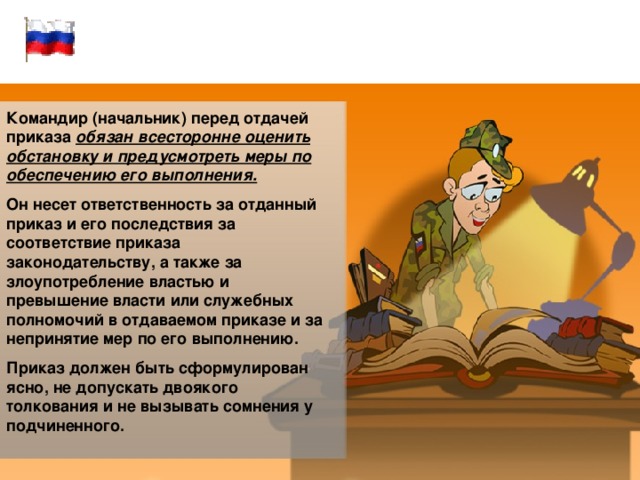 Командир (начальник) перед отдачей приказа обязан всесторонне оценить обстановку и предусмотреть меры по обеспечению его выполнения.

Он несет ответственность за отданный приказ и его последствия за соответствие приказа законодательству, а также за злоупотребление властью и превышение власти или служебных полномочий в отдаваемом приказе и за непринятие мер по его выполнению.

Приказ должен быть сформулирован ясно, не допускать двоякого толкования и не вызывать сомнения у подчиненного.